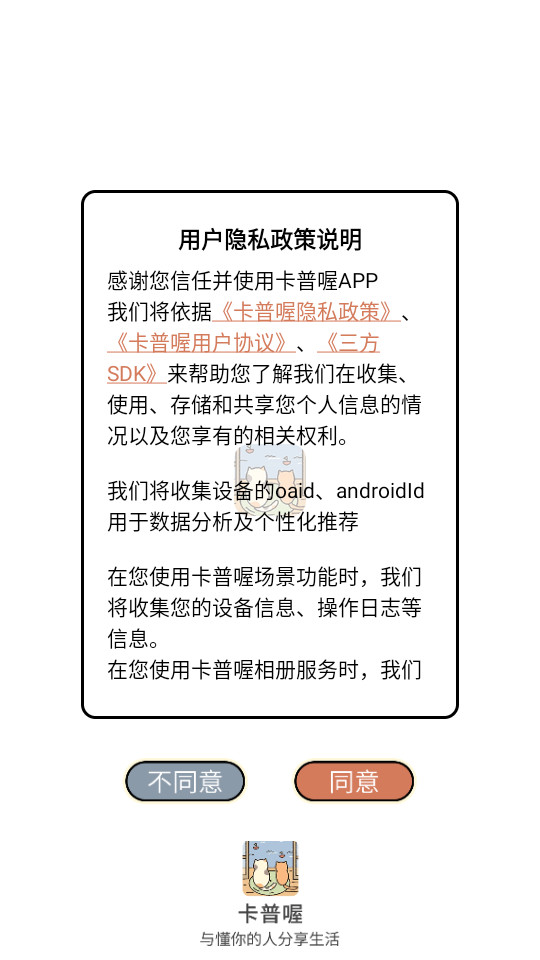 用户隐私政策说明

感谢您信任并使用卡普喔APP
我们将依据《卡普喔隐私政策》、《卡普喔用户协议》、《三方SDK》来帮助您了解我们在收集、使用、存储和共享您个人信息的情况以及您享有的相关权利。

我们将收集设备的oaid、androidId用于数据分析及个性化推荐

在您使用卡普喔场景功能时，我们将收集您的设备信息、操作日志等信息。
在您使用卡普喔相册服务时，我们

不同意

同意

卡普喔
与懂你的人分享生活